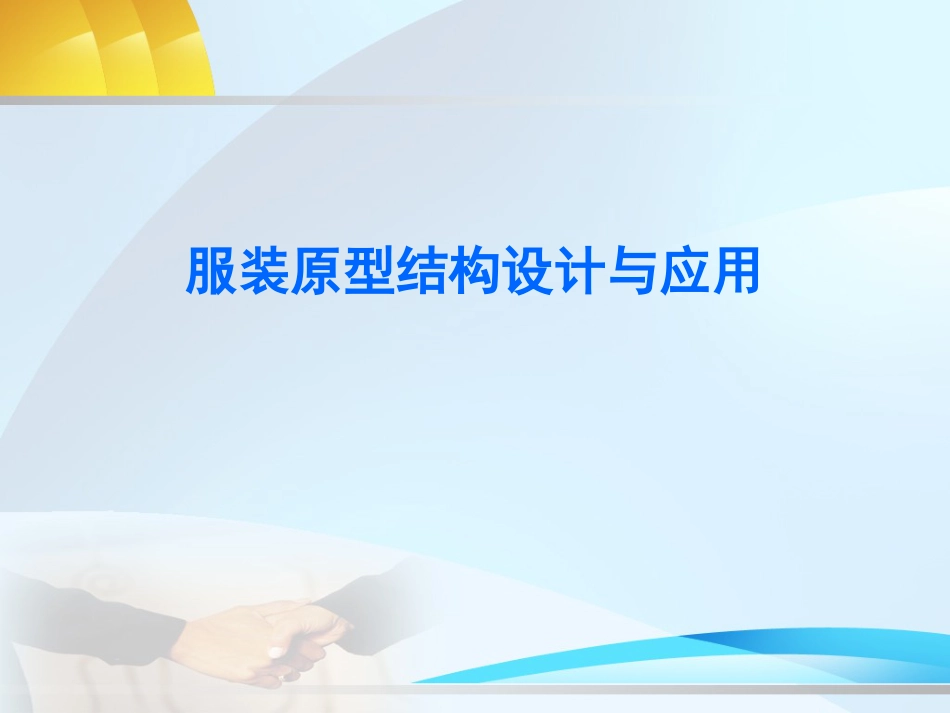 服装原型结构设计与应用